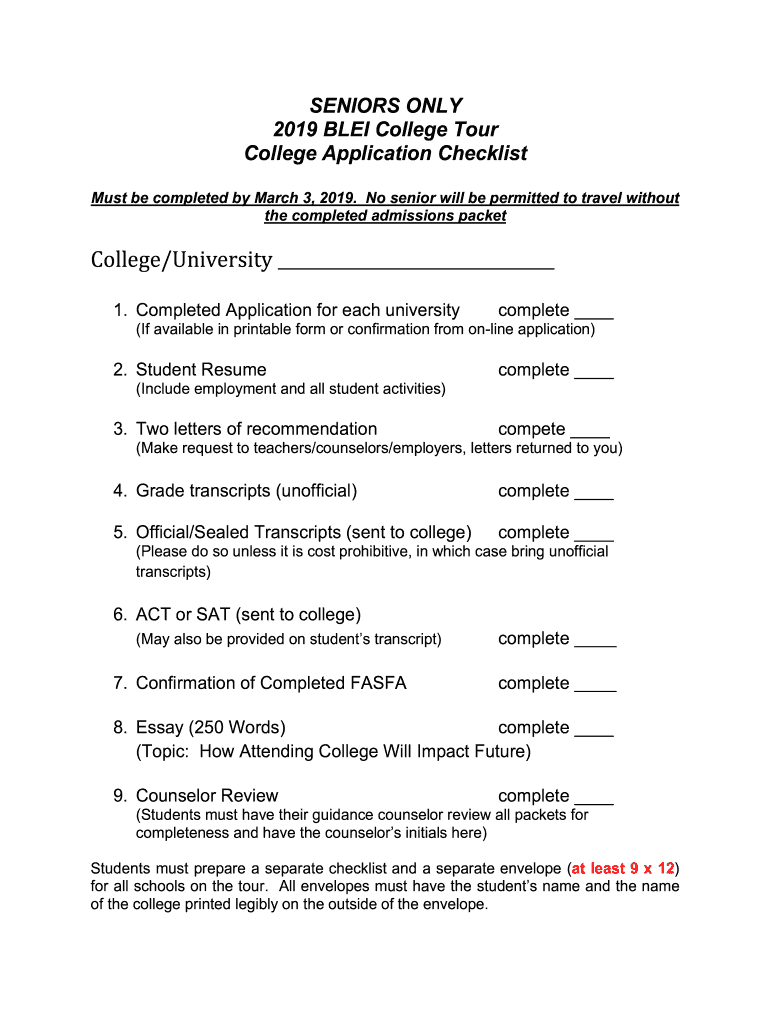 SENIORS ONLY
2019 BLEI College Tour
College Application Checklist

Must be completed by March 3, 2019. No senior will be permitted to travel without the completed admissions packet

College/University ______________________________

1. Completed Application for each university complete ____
(If available in printable form or confirmation from on-line application)

2. Student Resume complete ____
(Include employment and all student activities)

3. Two letters of recommendation compete ____
(Make request to teachers/counselors/employers, letters returned to you)

4. Grade transcripts (unofficial) complete ____

5. Official/Sealed Transcripts (sent to college) complete ____
(Please do so unless it is cost prohibitive, in which case bring unofficial transcripts)

6. ACT or SAT (sent to college)
(May also be provided on student's transcript) complete ____

7. Confirmation of Completed FASFA complete ____

8. Essay (250 Words) complete ____
(Topic: How Attending College Will Impact Future)

9. Counselor Review complete ____
(Students must have their guidance counselor review all packets for completeness and have the counselor's initials here)

Students must prepare a separate checklist and a separate envelope (at least 9 x 12) for all schools on the tour. All envelopes must have the student's name and the name of the college printed legibly on the outside of the envelope.